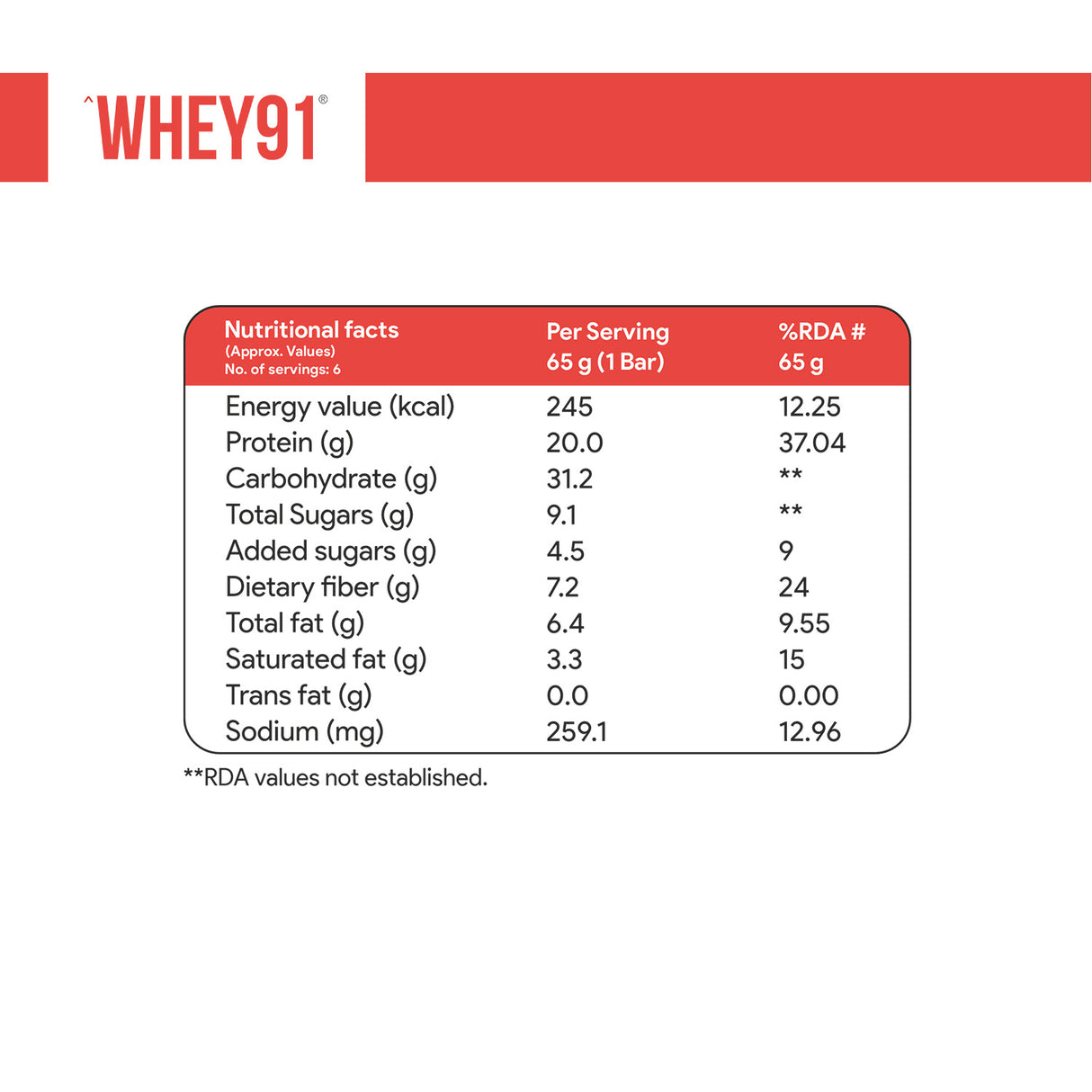 ^WHEY91®

| Nutritional facts (Approx. Values) No. of servings: 6 | Per Serving 65 g (1 Bar) | %RDA # 65 g |
|---|---|---|
| Energy value (kcal) | 245 | 12.25 |
| Protein (g) | 20.0 | 37.04 |
| Carbohydrate (g) | 31.2 | ** |
| Total Sugars (g) | 9.1 | ** |
| Added sugars (g) | 4.5 | 9 |
| Dietary fiber (g) | 7.2 | 24 |
| Total fat (g) | 6.4 | 9.55 |
| Saturated fat (g) | 3.3 | 15 |
| Trans fat (g) | 0.0 | 0.00 |
| Sodium (mg) | 259.1 | 12.96 |

**RDA values not established.